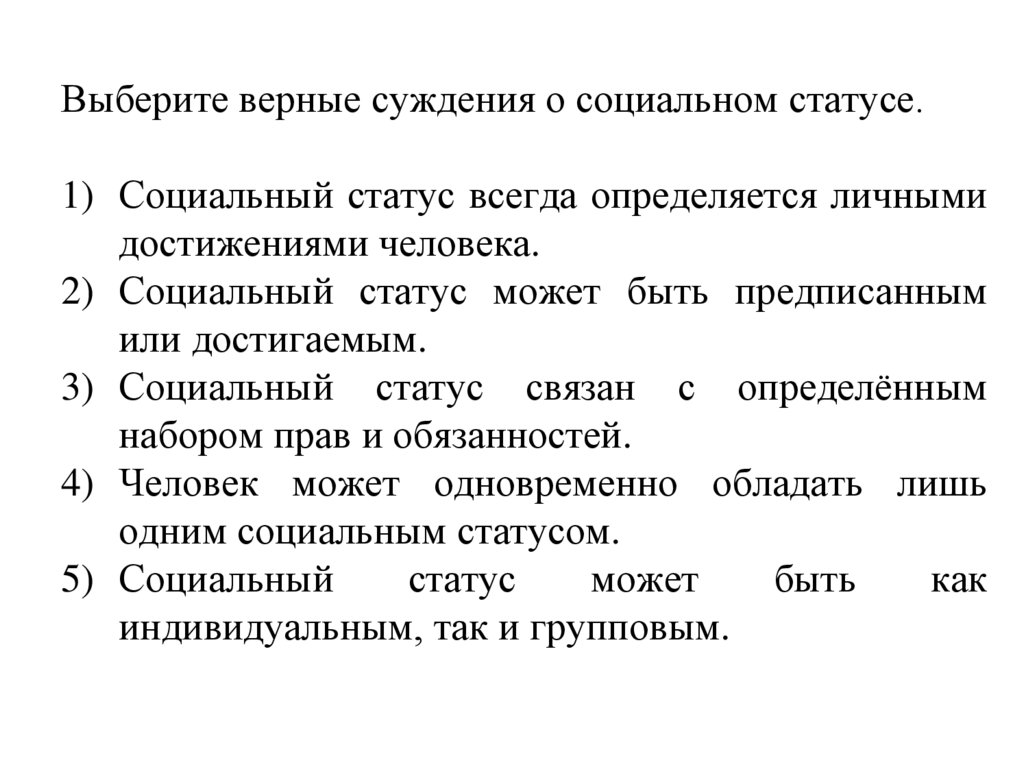 Выберите верные суждения о социальном статусе.

1) Социальный статус всегда определяется личными достижениями человека.
2) Социальный статус может быть предписанным или достигаемым.
3) Социальный статус связан с определённым набором прав и обязанностей.
4) Человек может одновременно обладать лишь одним социальным статусом.
5) Социальный статус может быть как индивидуальным, так и групповым.